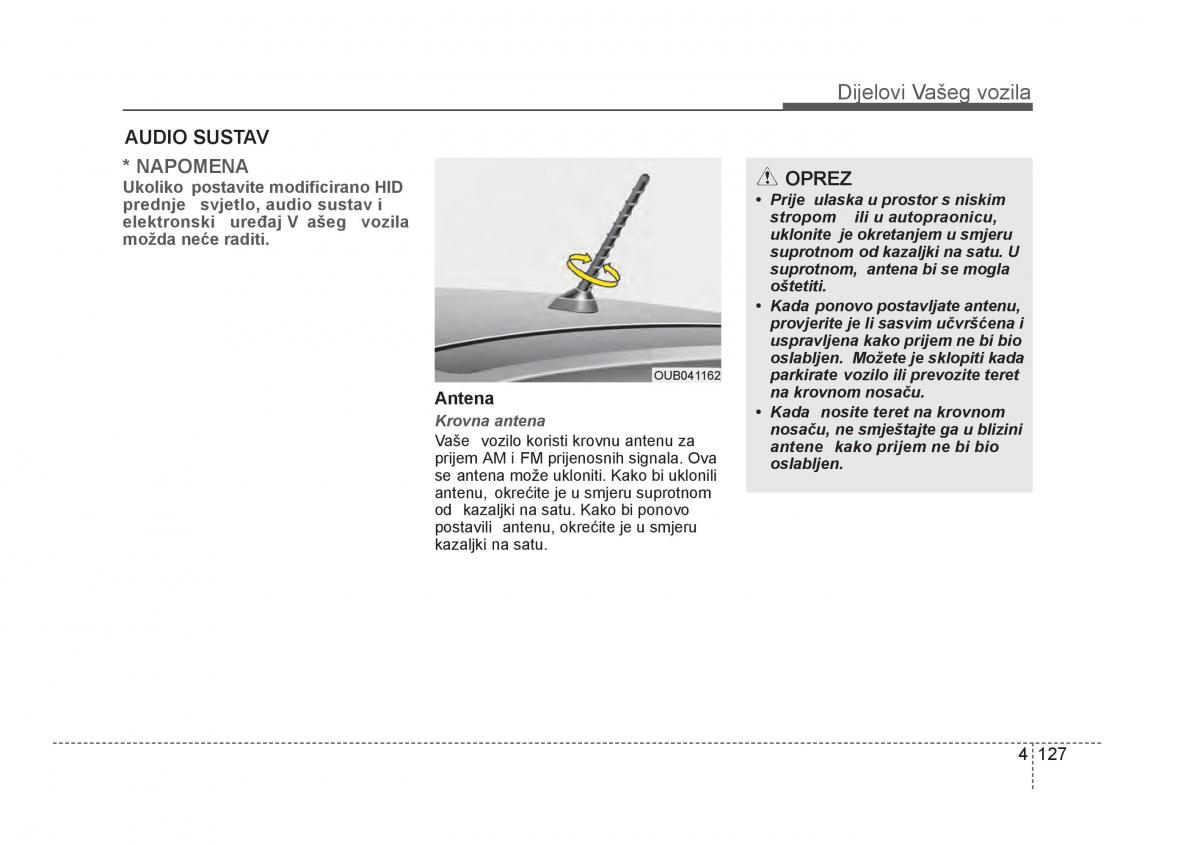 Dijelovi Vašeg vozila

AUDIO SUSTAV

* NAPOMENA

Ukoliko postavite modificirano HID prednje svjetlo, audio sustav i elektronski uređaj V ašeg vozila možda neće raditi.

OUB041162

Antena

Krovna antena

Vaše vozilo koristi krovnu antenu za prijem AM i FM prijenosnih signala. Ova se antena može ukloniti. Kako bi uklonili antenu, okrećite je u smjeru suprotnom od kazaljki na satu. Kako bi ponovo postavili antenu, okrećite je u smjeru kazaljki na satu.

OPREZ

• Prije ulaska u prostor s niskim stropom ili u autopraonicu, uklonite je okretanjem u smjeru suprotnom od kazaljki na satu. U suprotnom, antena bi se mogla oštetiti.

• Kada ponovo postavljate antenu, provjerite je li sasvim učvršćena i uspravljena kako prijem ne bi bio oslabljen. Možete je sklopiti kada parkirate vozilo ili prevozite teret na krovnom nosaču.

• Kada nosite teret na krovnom nosaču, ne smještajte ga u blizini antene kako prijem ne bi bio oslabljen.

4 127